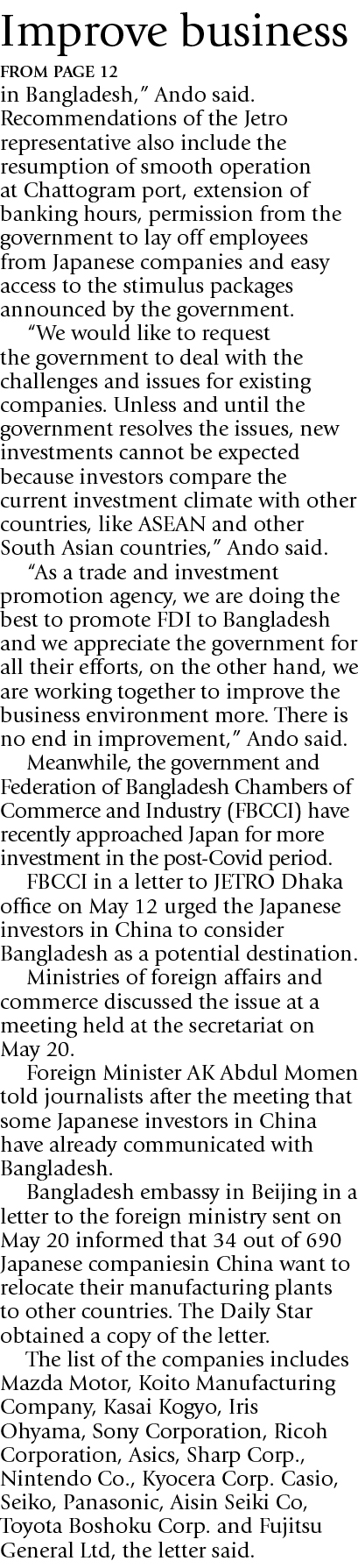 Improve business

FROM PAGE 12

in Bangladesh," Ando said. Recommendations of the Jetro representative also include the resumption of smooth operation at Chattogram port, extension of banking hours, permission from the government to lay off employees from Japanese companies and easy access to the stimulus packages announced by the government.

"We would like to request the government to deal with the challenges and issues for existing companies. Unless and until the government resolves the issues, new investments cannot be expected because investors compare the current investment climate with other countries, like ASEAN and other South Asian countries," Ando said.

"As a trade and investment promotion agency, we are doing the best to promote FDI to Bangladesh and we appreciate the government for all their efforts, on the other hand, we are working together to improve the business environment more. There is no end in improvement," Ando said.

Meanwhile, the government and Federation of Bangladesh Chambers of Commerce and Industry (FBCCI) have recently approached Japan for more investment in the post-Covid period.

FBCCI in a letter to JETRO Dhaka office on May 12 urged the Japanese investors in China to consider Bangladesh as a potential destination.

Ministries of foreign affairs and commerce discussed the issue at a meeting held at the secretariat on May 20.

Foreign Minister AK Abdul Momen told journalists after the meeting that some Japanese investors in China have already communicated with Bangladesh.

Bangladesh embassy in Beijing in a letter to the foreign ministry sent on May 20 informed that 34 out of 690 Japanese companiesin China want to relocate their manufacturing plants to other countries. The Daily Star obtained a copy of the letter.

The list of the companies includes Mazda Motor, Koito Manufacturing Company, Kasai Kogyo, Iris Ohyama, Sony Corporation, Ricoh Corporation, Asics, Sharp Corp., Nintendo Co., Kyocera Corp. Casio, Seiko, Panasonic, Aisin Seiki Co, Toyota Boshoku Corp. and Fujitsu General Ltd, the letter said.